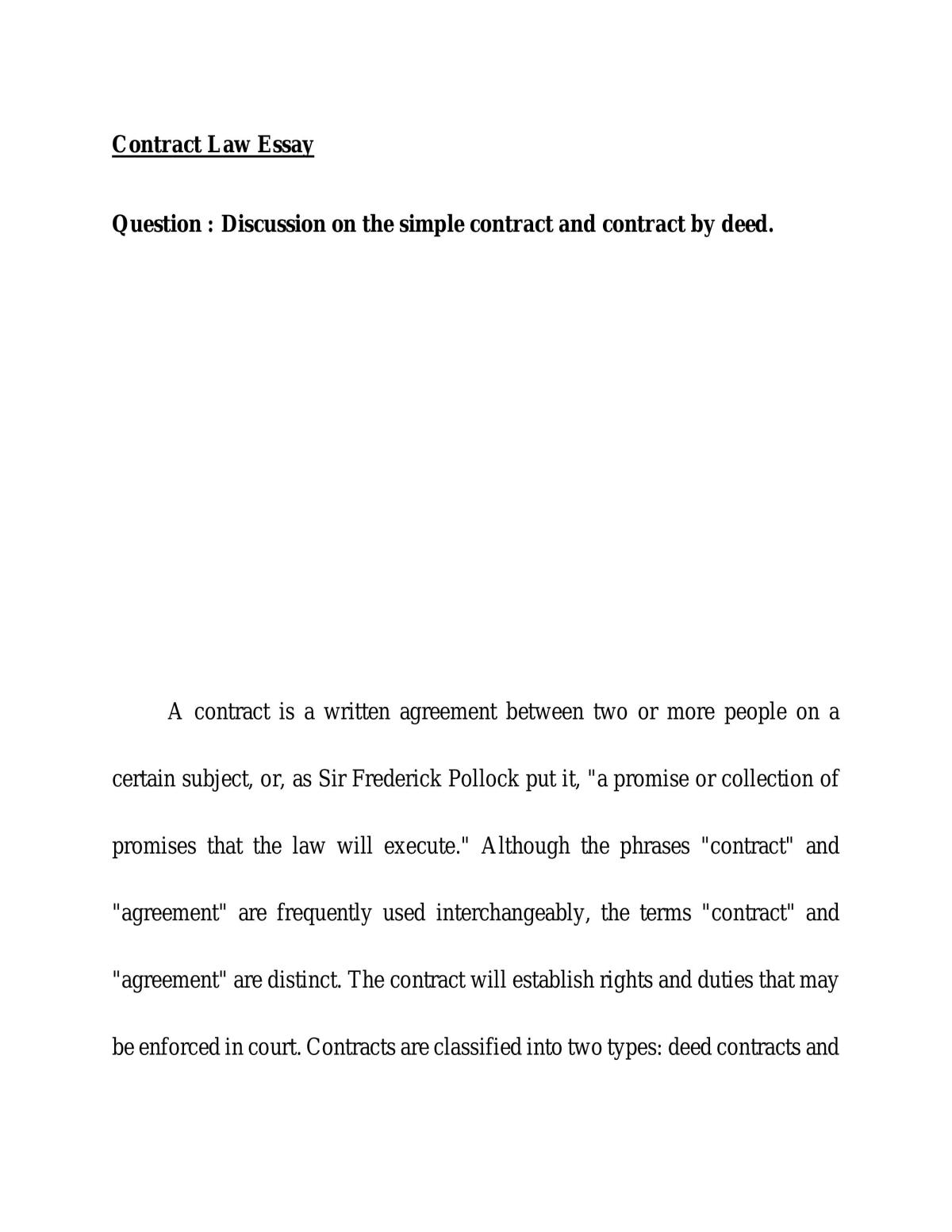 Contract Law Essay

Question : Discussion on the simple contract and contract by deed.

A contract is a written agreement between two or more people on a certain subject, or, as Sir Frederick Pollock put it, "a promise or collection of promises that the law will execute." Although the phrases "contract" and "agreement" are frequently used interchangeably, the terms "contract" and "agreement" are distinct. The contract will establish rights and duties that may be enforced in court. Contracts are classified into two types: deed contracts and